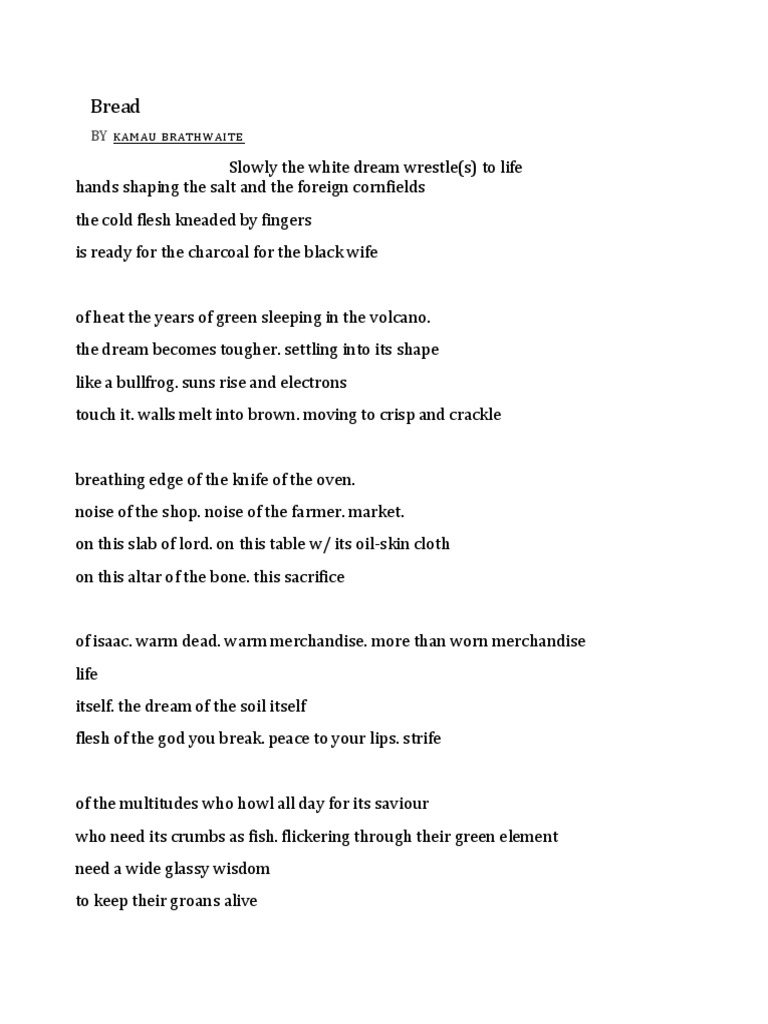 Bread

By kamau brathwaite

Slowly the white dream wrestle(s) to life
hands shaping the salt and the foreign cornfields
the cold flesh kneaded by fingers
is ready for the charcoal for the black wife

of heat the years of green sleeping in the volcano.
the dream becomes tougher. settling into its shape
like a bullfrog. suns rise and electrons
touch it. walls melt into brown. moving to crisp and crackle

breathing edge of the knife of the oven.
noise of the shop. noise of the farmer. market.
on this slab of lord. on this table w/ its oil-skin cloth
on this altar of the bone. this sacrifice

of isaac. warm dead. warm merchandise. more than worn merchandise
life
itself. the dream of the soil itself
flesh of the god you break. peace to your lips. strife

of the multitudes who howl all day for its saviour
who need its crumbs as fish. flickering through their green element
need a wide glassy wisdom
to keep their groans alive